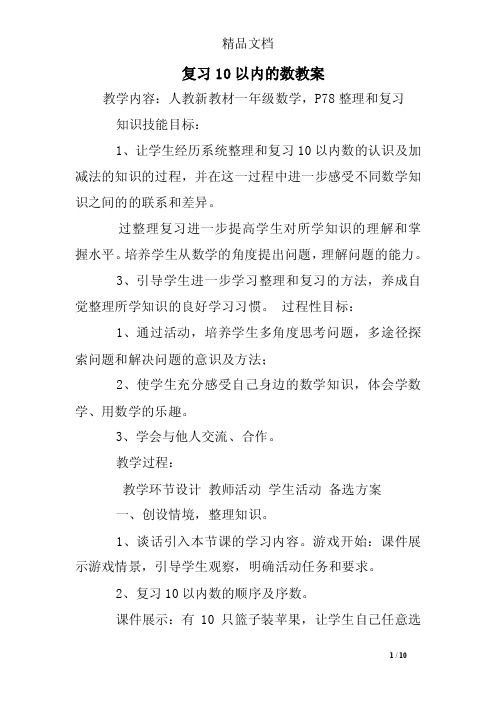 精品文档

复习10以内的数教案

教学内容：人教新教材一年级数学，P78整理和复习

知识技能目标：

1、让学生经历系统整理和复习10以内数的认识及加减法的知识的过程，并在这一过程中进一步感受不同数学知识之间的的联系和差异。

过整理复习进一步提高学生对所学知识的理解和掌握水平。培养学生从数学的角度提出问题，理解问题的能力。

3、引导学生进一步学习整理和复习的方法，养成自觉整理所学知识的良好学习习惯。 过程性目标：

1、通过活动，培养学生多角度思考问题，多途径探索问题和解决问题的意识及方法；

2、使学生充分感受自己身边的数学知识，体会学数学、用数学的乐趣。

3、学会与他人交流、合作。

教学过程：

教学环节设计 教师活动 学生活动 备选方案

一、创设情境，整理知识。

1、谈话引入本节课的学习内容。游戏开始：课件展示游戏情景，引导学生观察，明确活动任务和要求。

2、复习10以内数的顺序及序数。

课件展示：有 10 只篮子装苹果，让学生自己任意选

1 / 10